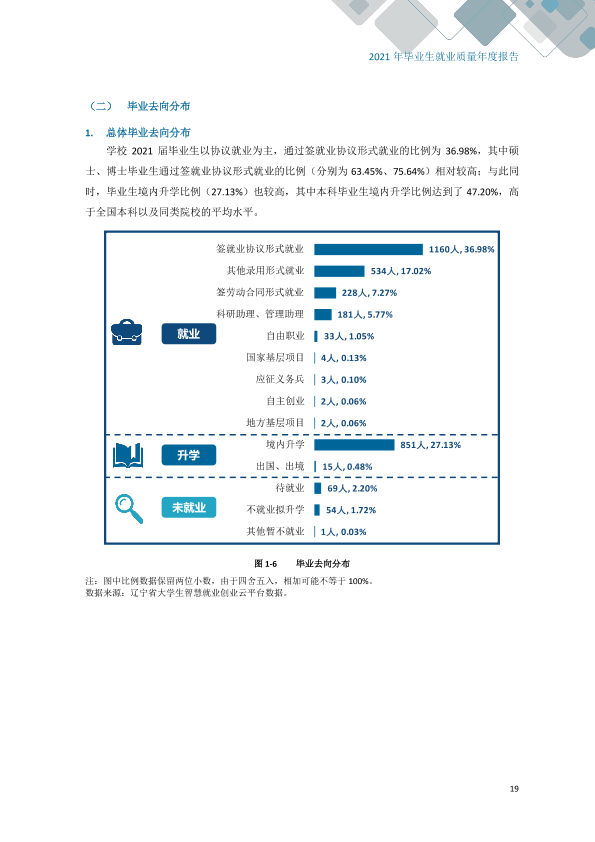 2021年毕业生就业质量年度报告

（二） 毕业去向分布

1. 总体毕业去向分布

学校2021届毕业生以协议就业为主，通过签就业协议形式就业的比例为36.98%，其中硕士、博士毕业生通过签就业协议形式就业的比例（分别为63.45%、75.64%）相对较高；与此同时，毕业生境内升学比例（27.13%）也较高，其中本科毕业生境内升学比例达到了47.20%，高于全国本科以及同类院校的平均水平。

就业

签就业协议形式就业 1160人, 36.98%
其他录用形式就业 534人, 17.02%
签劳动合同形式就业 228人, 7.27%
科研助理、管理助理 181人, 5.77%
自由职业 33人, 1.05%
国家基层项目 4人, 0.13%
应征义务兵 3人, 0.10%
自主创业 2人, 0.06%
地方基层项目 2人, 0.06%

升学

境内升学 851人, 27.13%
出国、出境 15人, 0.48%

未就业

待就业 69人, 2.20%
不就业拟升学 54人, 1.72%
其他暂不就业 1人, 0.03%

图1-6 毕业去向分布

注：图中比例数据保留两位小数，由于四舍五入，相加可能不等于100%。
数据来源：辽宁省大学生智慧就业创业云平台数据。

19